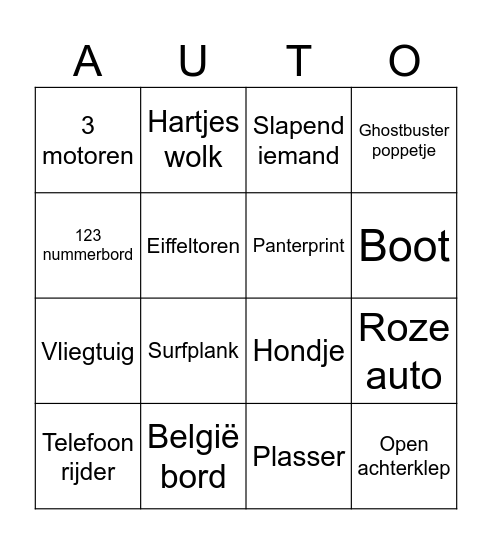 | A | U | T | O |
|---|---|---|---|
| 3 motoren | Hartjes wolk | Slapend iemand | Ghostbuster poppetje |
| 123 nummerbord | Eiffeltoren | Panterprint | Boot |
| Vliegtuig | Surfplank | Hondje | Roze auto |
| Telefoon rijder | België bord | Plasser | Open achterklep |